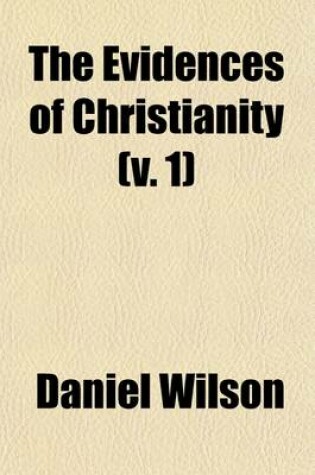 The Evidences of Christianity (v. 1)

Daniel Wilson